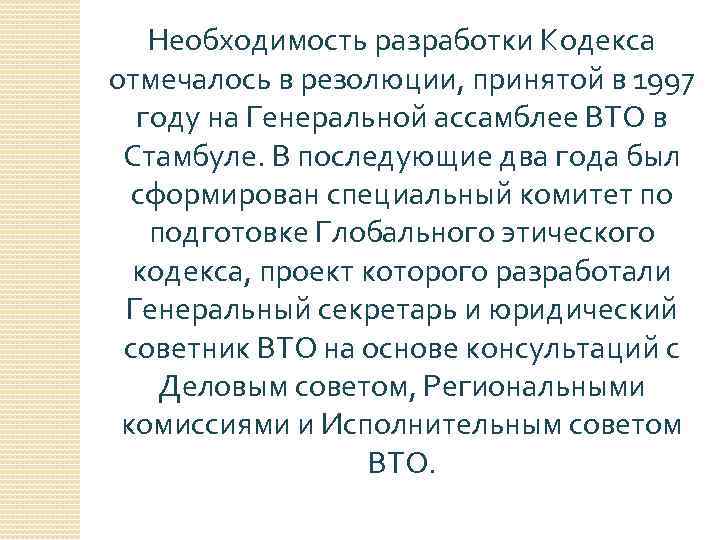 Необходимость разработки Кодекса отмечалось в резолюции, принятой в 1997 году на Генеральной ассамблее ВТО в Стамбуле. В последующие два года был сформирован специальный комитет по подготовке Глобального этического кодекса, проект которого разработали Генеральный секретарь и юридический советник ВТО на основе консультаций с Деловым советом, Региональными комиссиями и Исполнительным советом ВТО.